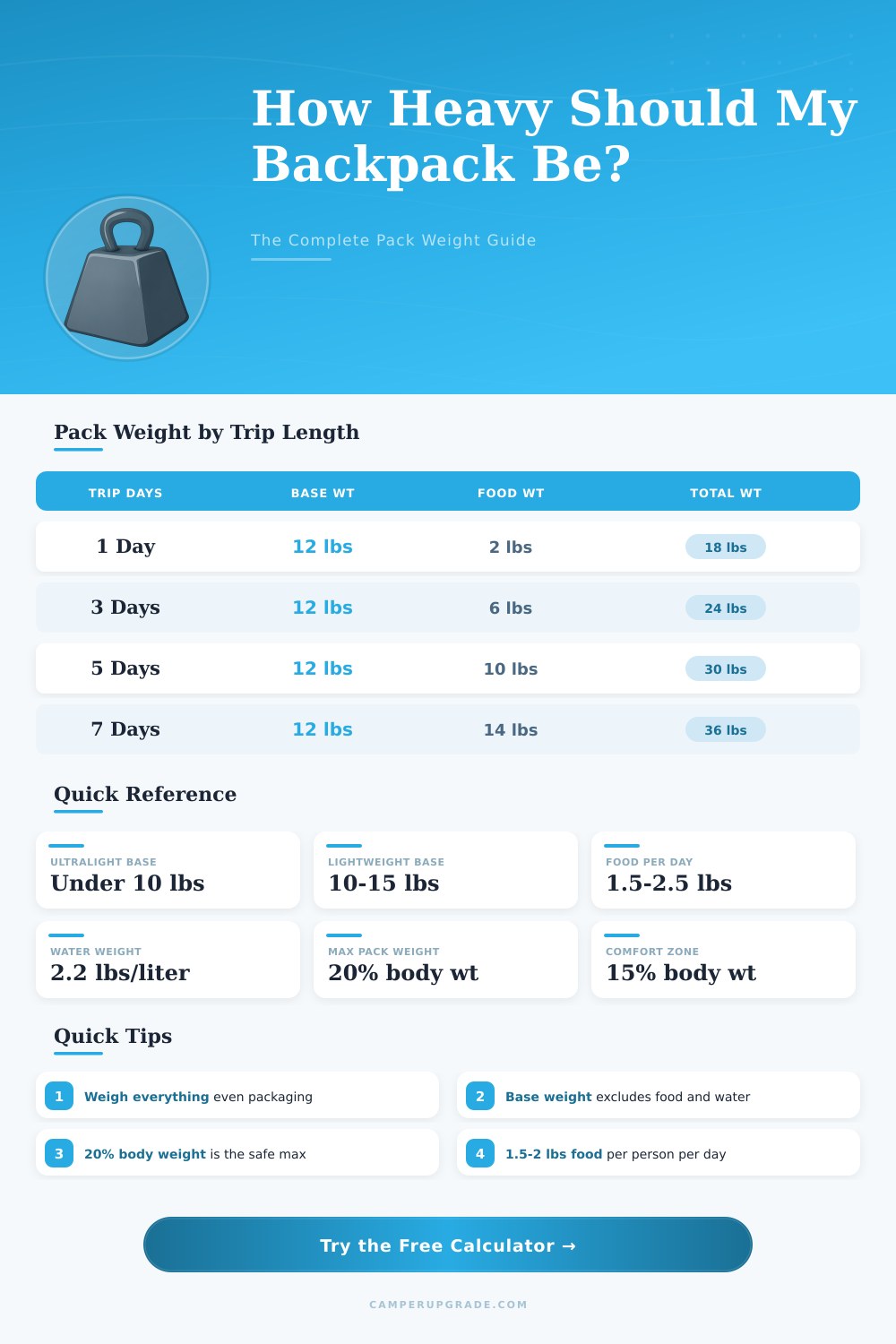 How Heavy Should My Backpack Be?

The Complete Pack Weight Guide

Pack Weight by Trip Length

| TRIP DAYS | BASE WT | FOOD WT | TOTAL WT |
|---|---|---|---|
| 1 Day | 12 lbs | 2 lbs | 18 lbs |
| 3 Days | 12 lbs | 6 lbs | 24 lbs |
| 5 Days | 12 lbs | 10 lbs | 30 lbs |
| 7 Days | 12 lbs | 14 lbs | 36 lbs |

Quick Reference

ULTRALIGHT BASE
Under 10 lbs

LIGHTWEIGHT BASE
10-15 lbs

FOOD PER DAY
1.5-2.5 lbs

WATER WEIGHT
2.2 lbs/liter

MAX PACK WEIGHT
20% body wt

COMFORT ZONE
15% body wt

Quick Tips

1 Weigh everything even packaging

2 Base weight excludes food and water

3 20% body weight is the safe max

4 1.5-2 lbs food per person per day

Try the Free Calculator →

CAMPERUPGRADE.COM